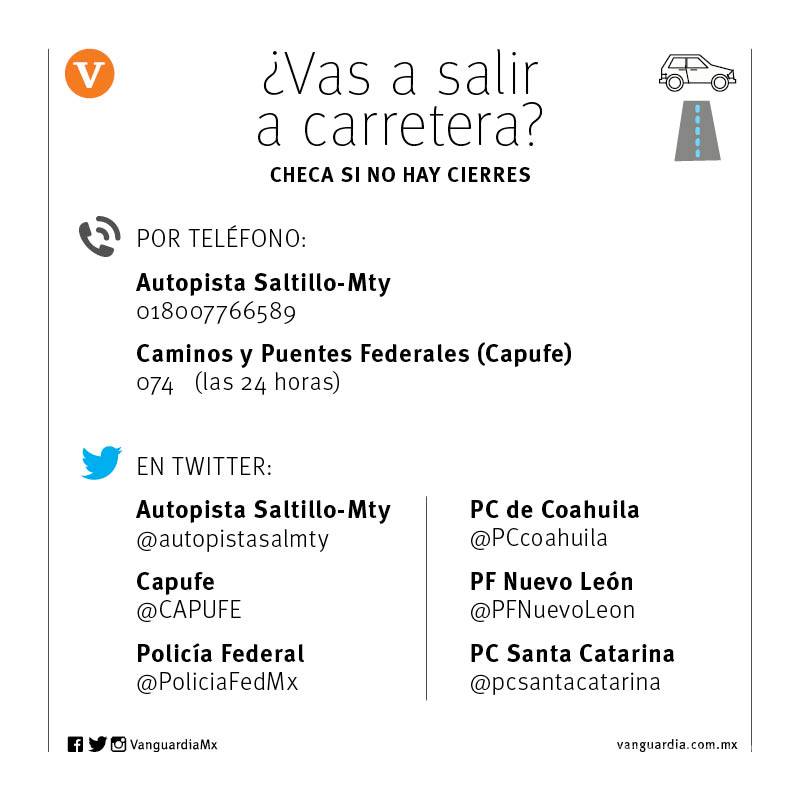 V

¿Vas a salir a carretera?

CHECA SI NO HAY CIERRES

POR TELÉFONO:

Autopista Saltillo-Mty
018007766589

Caminos y Puentes Federales (Capufe)
074 (las 24 horas)

EN TWITTER:

Autopista Saltillo-Mty
@autopistasalmty

Capufe
@CAPUFE

Policía Federal
@PoliciaFedMx

PC de Coahuila
@PCcoahuila

PF Nuevo León
@PFNuevoLeon

PC Santa Catarina
@pcsantacatarina

VanguardiaMx

vanguardia.com.mx